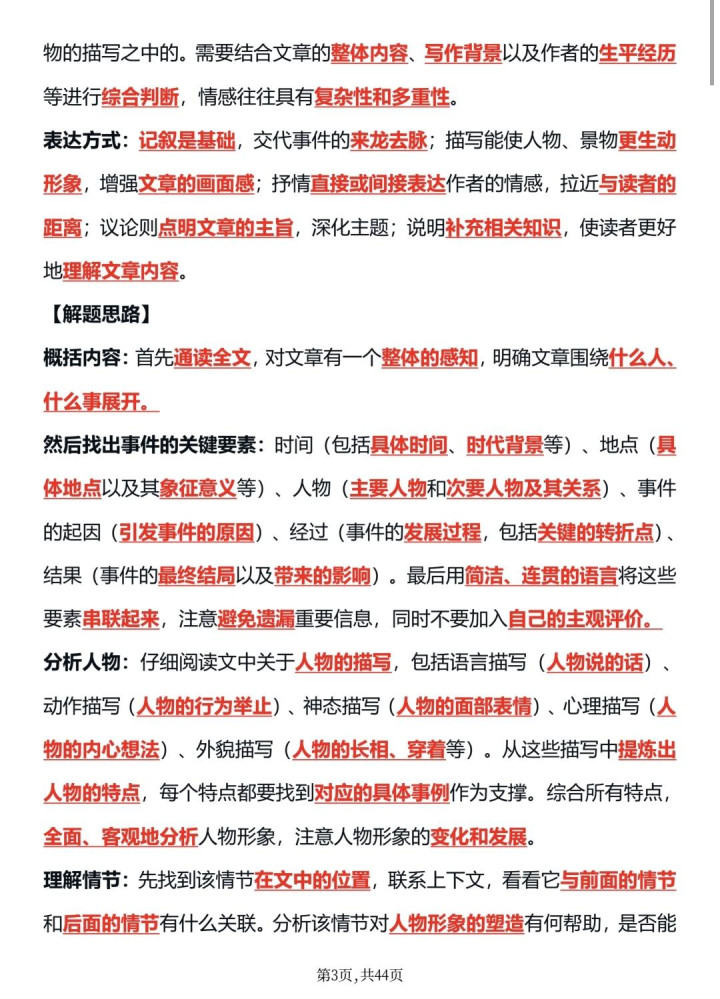 物的描写之中的。需要结合文章的整体内容、写作背景以及作者的生平经历等进行综合判断，情感往往具有复杂性和多重性。

表达方式：记叙是基础，交代事件的来龙去脉；描写能使人物、景物更生动形象，增强文章的画面感；抒情直接或间接表达作者的情感，拉近与读者的距离；议论则点明文章的主旨，深化主题；说明补充相关知识，使读者更好地理解文章内容。

【解题思路】

概括内容：首先通读全文，对文章有一个整体的感知，明确文章围绕什么人、什么事展开。

然后找出事件的关键要素：时间（包括具体时间、时代背景等）、地点（具体地点以及其象征意义等）、人物（主要人物和次要人物及其关系）、事件的起因（引发事件的原因）、经过（事件的发展过程，包括关键的转折点）、结果（事件的最终结局以及带来的影响）。最后用简洁、连贯的语言将这些要素串联起来，注意避免遗漏重要信息，同时不要加入自己的主观评价。

分析人物：仔细阅读文中关于人物的描写，包括语言描写（人物说的话）、动作描写（人物的行为举止）、神态描写（人物的面部表情）、心理描写（人物的内心想法）、外貌描写（人物的长相、穿着等）。从这些描写中提炼出人物的特点，每个特点都要找到对应的具体事例作为支撑。综合所有特点，全面、客观地分析人物形象，注意人物形象的变化和发展。

理解情节：先找到该情节在文中的位置，联系上下文，看看它与前面的情节和后面的情节有什么关联。分析该情节对人物形象的塑造有何帮助，是否能

第3页，共44页